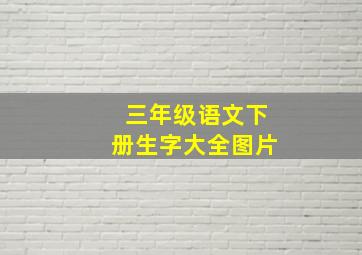 三年级语文下册生字大全图片